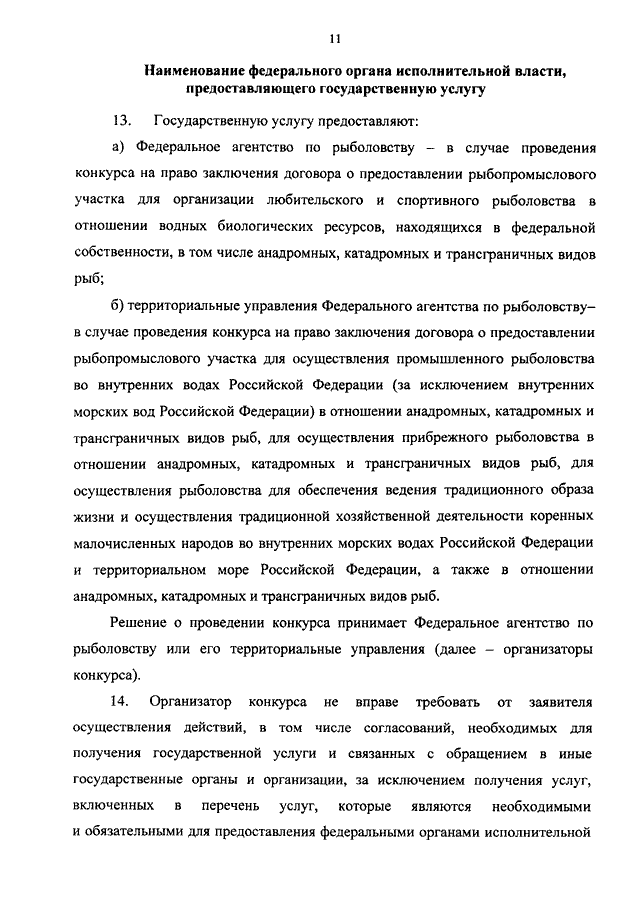 11

Наименование федерального органа исполнительной власти, предоставляющего государственную услугу

13. Государственную услугу предоставляют:

а) Федеральное агентство по рыболовству – в случае проведения конкурса на право заключения договора о предоставлении рыбопромыслового участка для организации любительского и спортивного рыболовства в отношении водных биологических ресурсов, находящихся в федеральной собственности, в том числе анадромных, катадромных и трансграничных видов рыб;

б) территориальные управления Федерального агентства по рыболовству– в случае проведения конкурса на право заключения договора о предоставлении рыбопромыслового участка для осуществления промышленного рыболовства во внутренних водах Российской Федерации (за исключением внутренних морских вод Российской Федерации) в отношении анадромных, катадромных и трансграничных видов рыб, для осуществления прибрежного рыболовства в отношении анадромных, катадромных и трансграничных видов рыб, для осуществления рыболовства для обеспечения ведения традиционного образа жизни и осуществления традиционной хозяйственной деятельности коренных малочисленных народов во внутренних морских водах Российской Федерации и территориальном море Российской Федерации, а также в отношении анадромных, катадромных и трансграничных видов рыб.

Решение о проведении конкурса принимает Федеральное агентство по рыболовству или его территориальные управления (далее – организаторы конкурса).

14. Организатор конкурса не вправе требовать от заявителя осуществления действий, в том числе согласований, необходимых для получения государственной услуги и связанных с обращением в иные государственные органы и организации, за исключением получения услуг, включенных в перечень услуг, которые являются необходимыми и обязательными для предоставления федеральными органами исполнительной